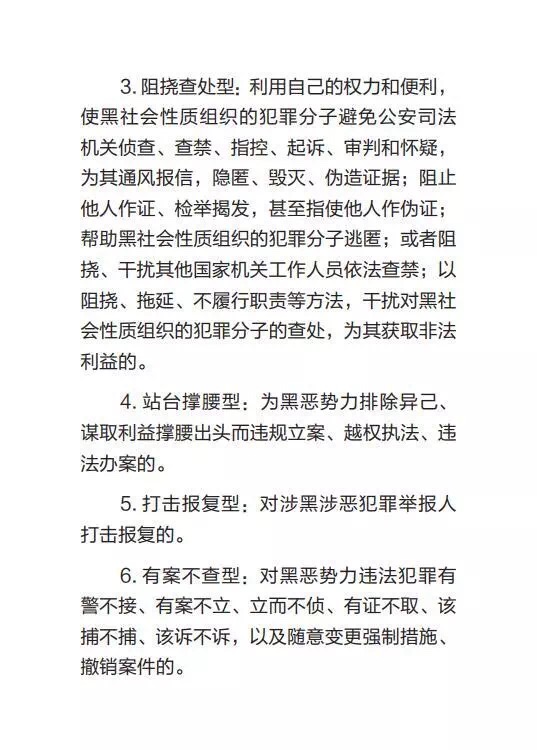 3. 阻挠查处型：利用自己的权力和便利，使黑社会性质组织的犯罪分子避免公安司法机关侦查、查禁、指控、起诉、审判和怀疑，为其通风报信，隐匿、毁灭、伪造证据；阻止他人作证、检举揭发，甚至指使他人作伪证；帮助黑社会性质组织的犯罪分子逃匿；或者阻挠、干扰其他国家机关工作人员依法查禁；以阻挠、拖延、不履行职责等方法，干扰对黑社会性质组织的犯罪分子的查处，为其获取非法利益的。

4. 站台撑腰型：为黑恶势力排除异己、谋取利益撑腰出头而违规立案、越权执法、违法办案的。

5. 打击报复型：对涉黑涉恶犯罪举报人打击报复的。

6. 有案不查型：对黑恶势力违法犯罪有警不接、有案不立、立而不侦、有证不取、该捕不捕、该诉不诉，以及随意变更强制措施、撤销案件的。